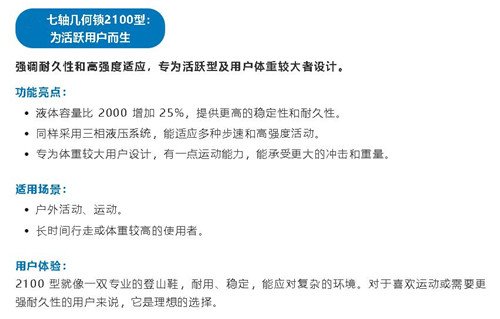 七轴几何锁2100型：
为活跃用户而生

强调耐久性和高强度适应，专为活跃型及用户体重较大者设计。

功能亮点：
• 液体容量比 2000 增加 25%，提供更高的稳定性和耐久性。
• 同样采用三相液压系统，能适应多种步速和高强度活动。
• 专为体重较大用户设计，有一点运动能力，能承受更大的冲击和重量。

适用场景：
• 户外活动、运动。
• 长时间行走或体重较高的使用者。

用户体验：
2100 型就像一双专业的登山鞋，耐用、稳定，能应对复杂的环境。对于喜欢运动或需要更强耐久性的用户来说，它是理想的选择。